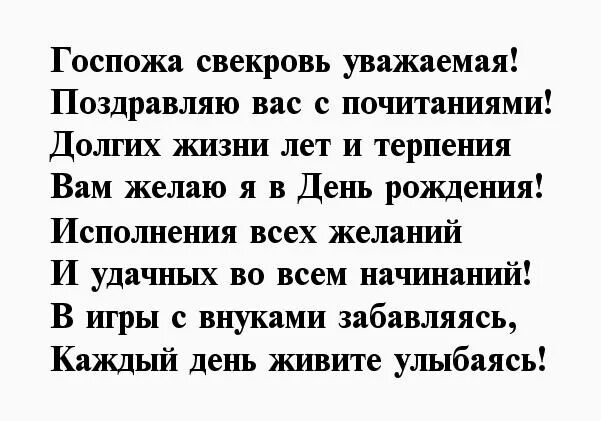 Госпожа свекровь уважаемая!
Поздравляю вас с почитаниями!
Долгих жизни лет и терпения
Вам желаю я в День рождения!
Исполнения всех желаний
И удачных во всем начинаний!
В игры с внуками забавляясь,
Каждый день живите улыбаясь!